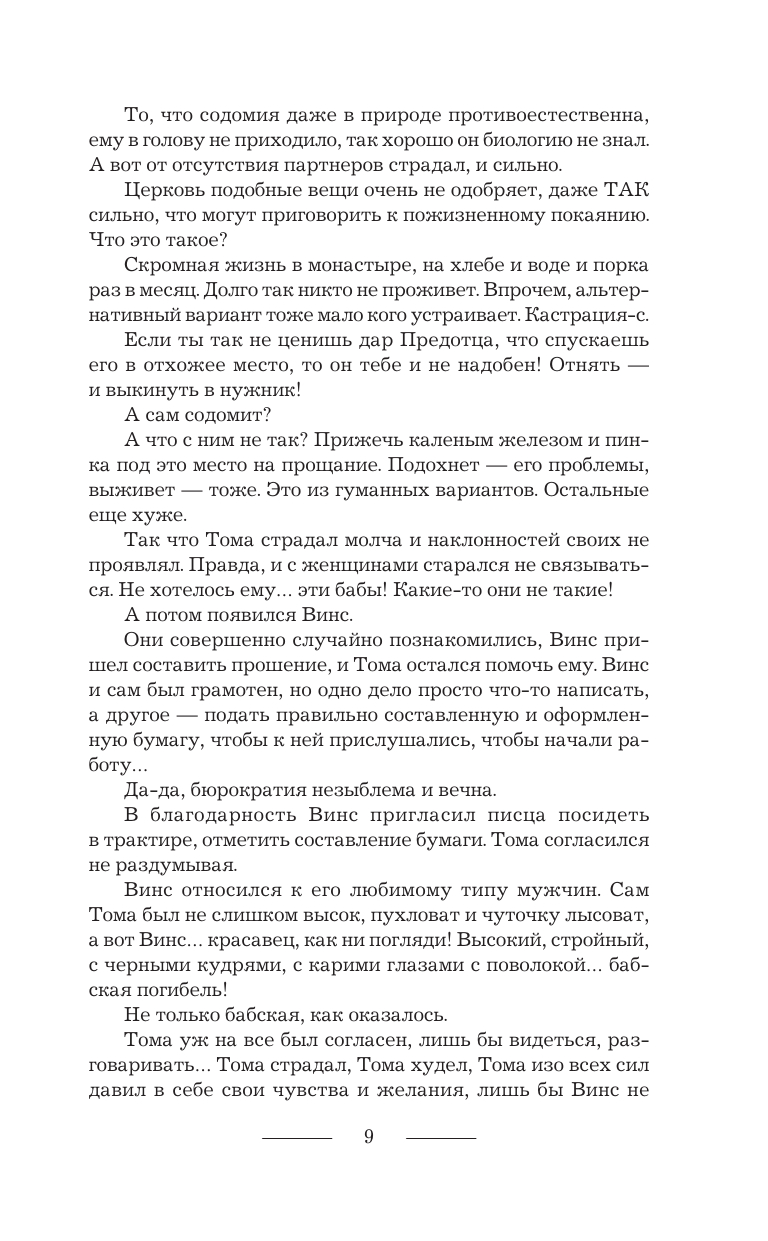 То, что содомия даже в природе противоестественна, ему в голову не приходило, так хорошо он биологию не знал. А вот от отсутствия партнеров страдал, и сильно.

Церковь подобные вещи очень не одобряет, даже ТАК сильно, что могут приговорить к пожизненному покаянию. Что это такое?

Скромная жизнь в монастыре, на хлебе и воде и порка раз в месяц. Долго так никто не проживет. Впрочем, альтернативный вариант тоже мало кого устраивает. Кастрация-с.

Если ты так не ценишь дар Предотца, что спускаешь его в отхожее место, то он тебе и не надобен! Отнять — и выкинуть в нужник!

А сам содомит?

А что с ним не так? Прижечь каленым железом и пинка под это место на прощание. Подохнет — его проблемы, выживет — тоже. Это из гуманных вариантов. Остальные еще хуже.

Так что Тома страдал молча и наклонностей своих не проявлял. Правда, и с женщинами старался не связываться. Не хотелось ему... эти бабы! Какие-то они не такие!

А потом появился Винс.

Они совершенно случайно познакомились, Винс пришел составить прошение, и Тома остался помочь ему. Винс и сам был грамотен, но одно дело просто что-то написать, а другое — подать правильно составленную и оформленную бумагу, чтобы к ней прислушались, чтобы начали работу...

Да-да, бюрократия незыблема и вечна.

В благодарность Винс пригласил писца посидеть в трактире, отметить составление бумаги. Тома согласился не раздумывая.

Винс относился к его любимому типу мужчин. Сам Тома был не слишком высок, пухловат и чуточку лысоват, а вот Винс... красавец, как ни погляди! Высокий, стройный, с черными кудрями, с карими глазами с поволокой... бабская погибель!

Не только бабская, как оказалось.

Тома уж на все был согласен, лишь бы видеться, разговаривать... Тома страдал, Тома худел, Тома изо всех сил давил в себе свои чувства и желания, лишь бы Винс не

9